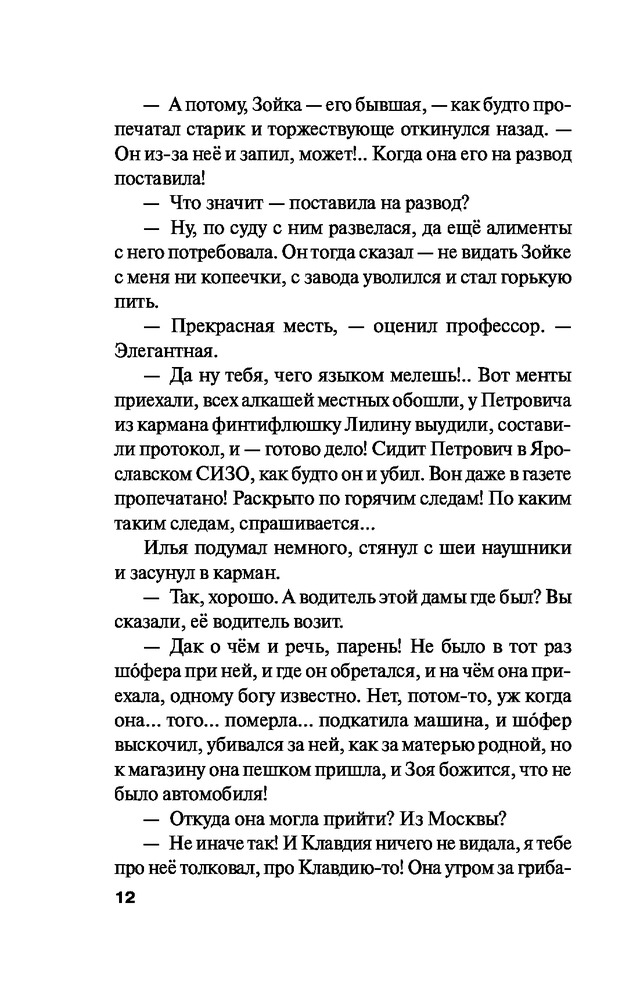 — А потому, Зойка — его бывшая, — как будто пропечатал старик и торжествующе откинулся назад. — Он из-за неё и запил, может!.. Когда она его на развод поставила!

— Что значит — поставила на развод?

— Ну, по суду с ним развелася, да ещё алименты с него потребовала. Он тогда сказал — не видать Зойке с меня ни копеечки, с завода уволился и стал горькую пить.

— Прекрасная месть, — оценил профессор. — Элегантная.

— Да ну тебя, чего языком мелешь!.. Вот менты приехали, всех алкашей местных обошли, у Петровича из кармана финтифлюшку Лилину выудили, составили протокол, и — готово дело! Сидит Петрович в Ярославском СИЗО, как будто он и убил. Вон даже в газете пропечатано! Раскрыто по горячим следам! По каким таким следам, спрашивается...

Илья подумал немного, стянул с шеи наушники и засунул в карман.

— Так, хорошо. А водитель этой дамы где был? Вы сказали, её водитель возит.

— Дак о чём и речь, парень! Не было в тот раз шо́фера при ней, и где он обретался, и на чём она приехала, одному богу известно. Нет, потом-то, уж когда она... того... померла... подкатила машина, и шо́фер выскочил, убивался за ней, как за матерью родной, но к магазину она пешком пришла, и Зоя божится, что не было автомобиля!

— Откуда она могла прийти? Из Москвы?

— Не иначе так! И Клавдия ничего не видала, я тебе про неё толковал, про Клавдию-то! Она утром за гриба-

12